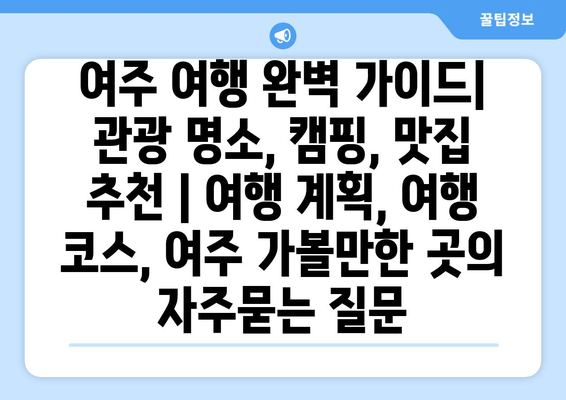 꿀팁정보

여주 여행 완벽 가이드| 관광 명소, 캠핑, 맛집 추천 | 여행 계획, 여행 코스, 여주 가볼만한 곳의 자주묻는 질문